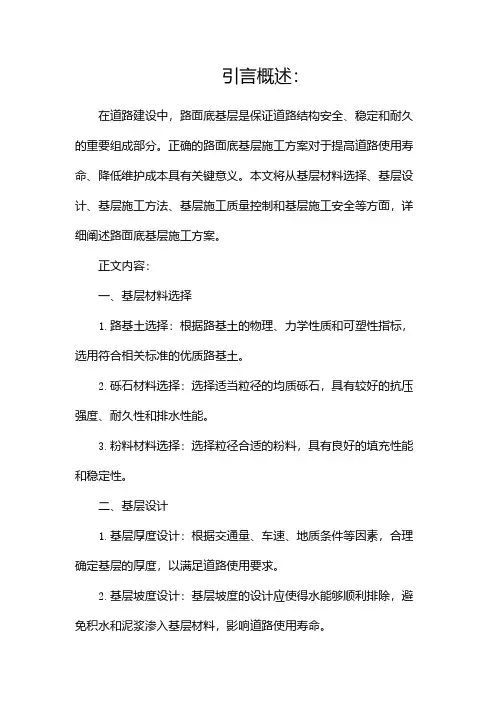 引言概述:

在道路建设中，路面底基层是保证道路结构安全、稳定和耐久的重要组成部分。正确的路面底基层施工方案对于提高道路使用寿命、降低维护成本具有关键意义。本文将从基层材料选择、基层设计、基层施工方法、基层施工质量控制和基层施工安全等方面，详细阐述路面底基层施工方案。

正文内容:

一、基层材料选择

1. 路基土选择：根据路基土的物理、力学性质和可塑性指标，选用符合相关标准的优质路基土。

2. 砾石材料选择：选择适当粒径的均质砾石，具有较好的抗压强度、耐久性和排水性能。

3. 粉料材料选择：选择粒径合适的粉料，具有良好的填充性能和稳定性。

二、基层设计

1. 基层厚度设计：根据交通量、车速、地质条件等因素，合理确定基层的厚度，以满足道路使用要求。

2. 基层坡度设计：基层坡度的设计应使得水能够顺利排除，避免积水和泥浆渗入基层材料，影响道路使用寿命。